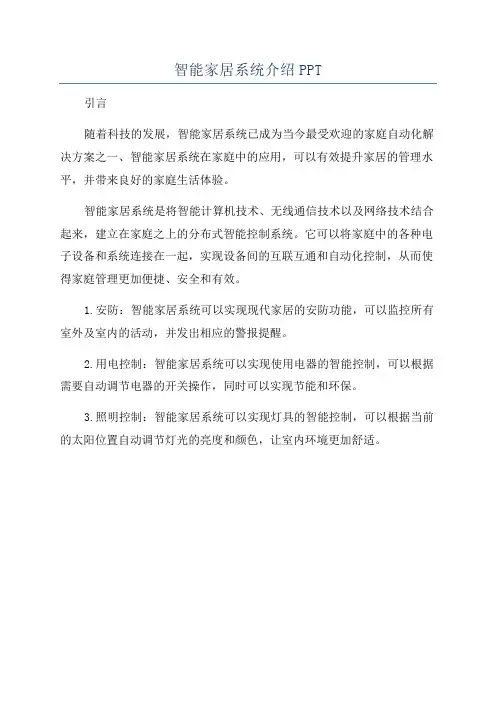 智能家居系统介绍 PPT

引言

随着科技的发展，智能家居系统已成为当今最受欢迎的家庭自动化解决方案之一、智能家居系统在家庭中的应用，可以有效提升家居的管理水平，并带来良好的家庭生活体验。

智能家居系统是将智能计算机技术、无线通信技术以及网络技术结合起来，建立在家庭之上的分布式智能控制系统。它可以将家庭中的各种电子设备和系统连接在一起，实现设备间的互联互通和自动化控制，从而使得家庭管理更加便捷、安全和有效。

1.安防：智能家居系统可以实现现代家居的安防功能，可以监控所有室外及室内的活动，并发出相应的警报提醒。

2.用电控制：智能家居系统可以实现使用电器的智能控制，可以根据需要自动调节电器的开关操作，同时可以实现节能和环保。

3.照明控制：智能家居系统可以实现灯具的智能控制，可以根据当前的太阳位置自动调节灯光的亮度和颜色，让室内环境更加舒适。